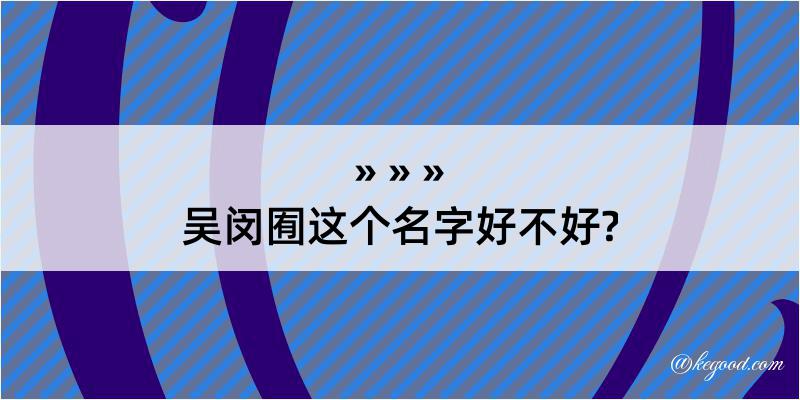 » » »
吴闵囿这个名字好不好?

@kegood.com